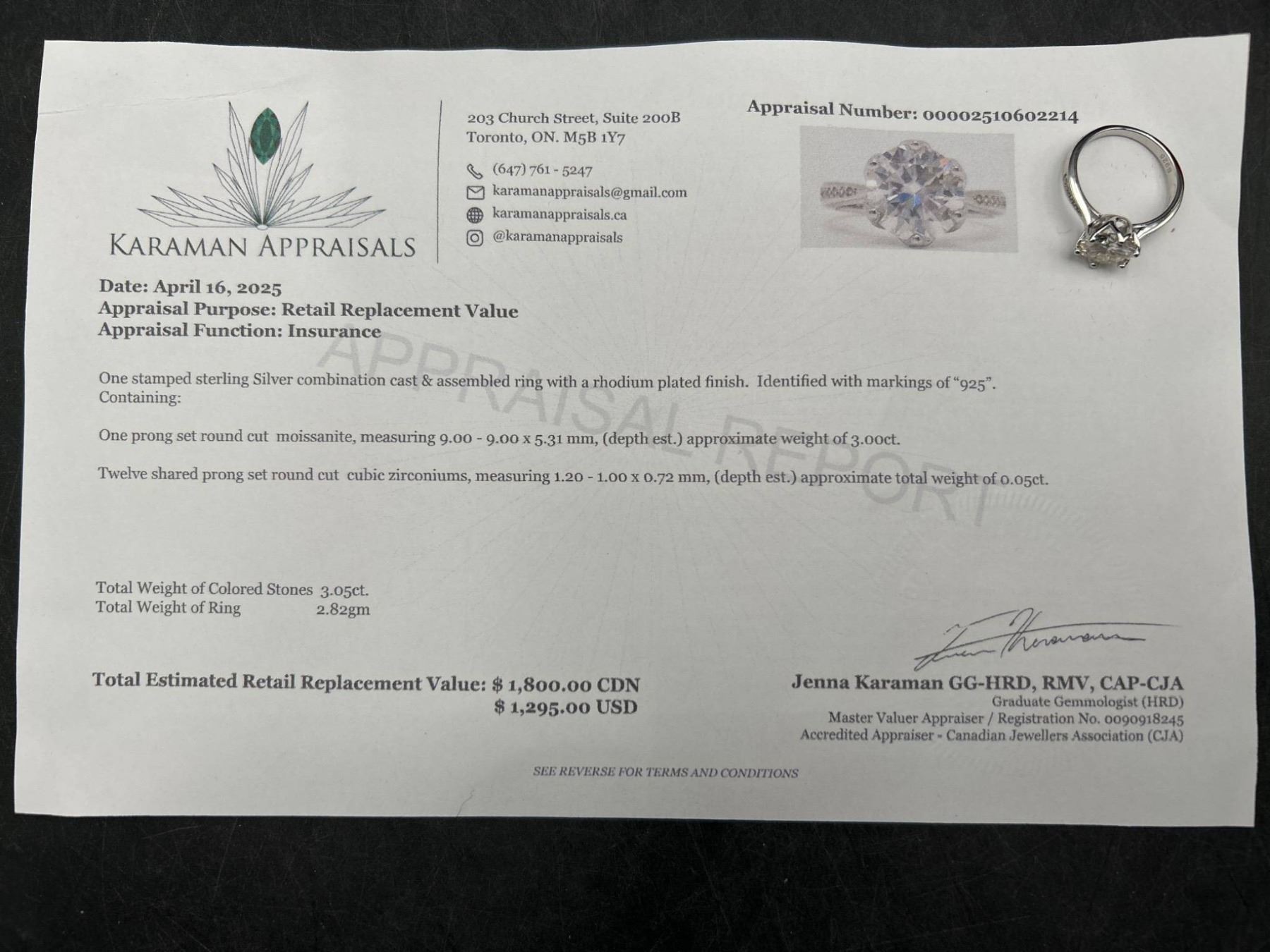 KARAMAN APPRAISALS

203 Church Street, Suite 200B
Toronto, ON. M5B 1Y7

(647) 761 - 5247
karamanappraisals@gmail.com
karamanappraisals.ca
@karamanappraisals

Appraisal Number: 00002510602214

Date: April 16, 2025
Appraisal Purpose: Retail Replacement Value
Appraisal Function: Insurance

APPRAISAL REPORT

One stamped sterling Silver combination cast & assembled ring with a rhodium plated finish. Identified with markings of "925". Containing:

One prong set round cut moissanite, measuring 9.00 - 9.00 x 5.31 mm, (depth est.) approximate weight of 3.00ct.

Twelve shared prong set round cut cubic zirconiums, measuring 1.20 - 1.00 x 0.72 mm, (depth est.) approximate total weight of 0.05ct.

Total Weight of Colored Stones 3.05ct.
Total Weight of Ring 2.82gm

Total Estimated Retail Replacement Value: $ 1,800.00 CDN
$ 1,295.00 USD

Jenna Karaman GG-HRD, RMV, CAP-CJA
Graduate Gemmologist (HRD)
Master Valuer Appraiser / Registration No. 0090918245
Accredited Appraiser - Canadian Jewellers Association (CJA)

SEE REVERSE FOR TERMS AND CONDITIONS